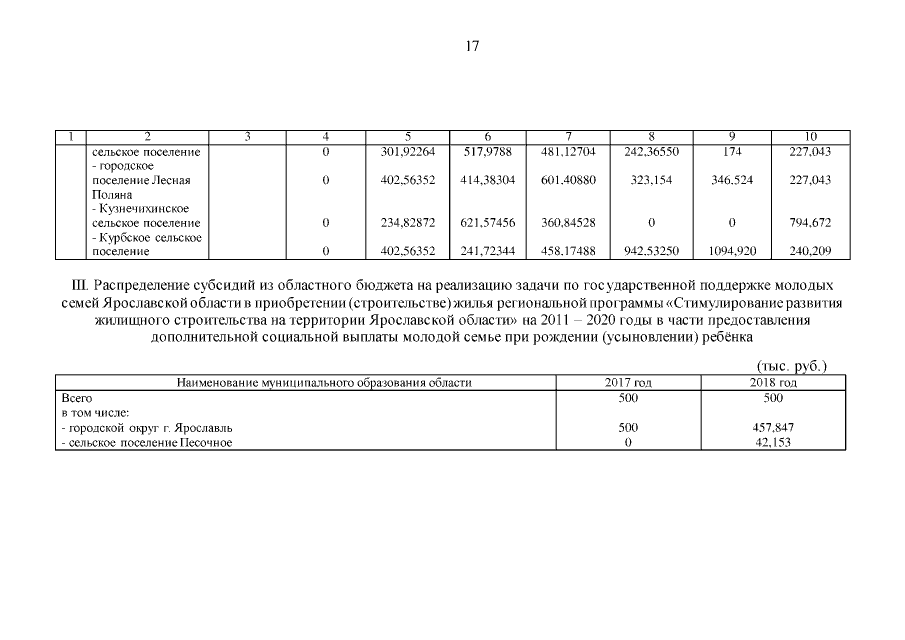 17

| 1 | 2 | 3 | 4 | 5 | 6 | 7 | 8 | 9 | 10 |
|---|---|---|---|---|---|---|---|---|---|
| | сельское поселение | | 0 | 301,92264 | 517,9788 | 481,12704 | 242,36550 | 174 | 227,043 |
| | - городское поселение Лесная Поляна | | 0 | 402,56352 | 414,38304 | 601,40880 | 323,154 | 346,524 | 227,043 |
| | - Кузнечихинское сельское поселение | | 0 | 234,82872 | 621,57456 | 360,84528 | 0 | 0 | 794,672 |
| | - Курбское сельское поселение | | 0 | 402,56352 | 241,72344 | 458,17488 | 942,53250 | 1094,920 | 240,209 |

III. Распределение субсидий из областного бюджета на реализацию задачи по государственной поддержке молодых семей Ярославской области в приобретении (строительстве) жилья региональной программы «Стимулирование развития жилищного строительства на территории Ярославской области» на 2011 – 2020 годы в части предоставления дополнительной социальной выплаты молодой семье при рождении (усыновлении) ребёнка

(тыс. руб.)

| Наименование муниципального образования области | 2017 год | 2018 год |
|---|---|---|
| Всего | 500 | 500 |
| в том числе: | | |
| - городской округ г. Ярославль | 500 | 457,847 |
| - сельское поселение Песочное | 0 | 42,153 |